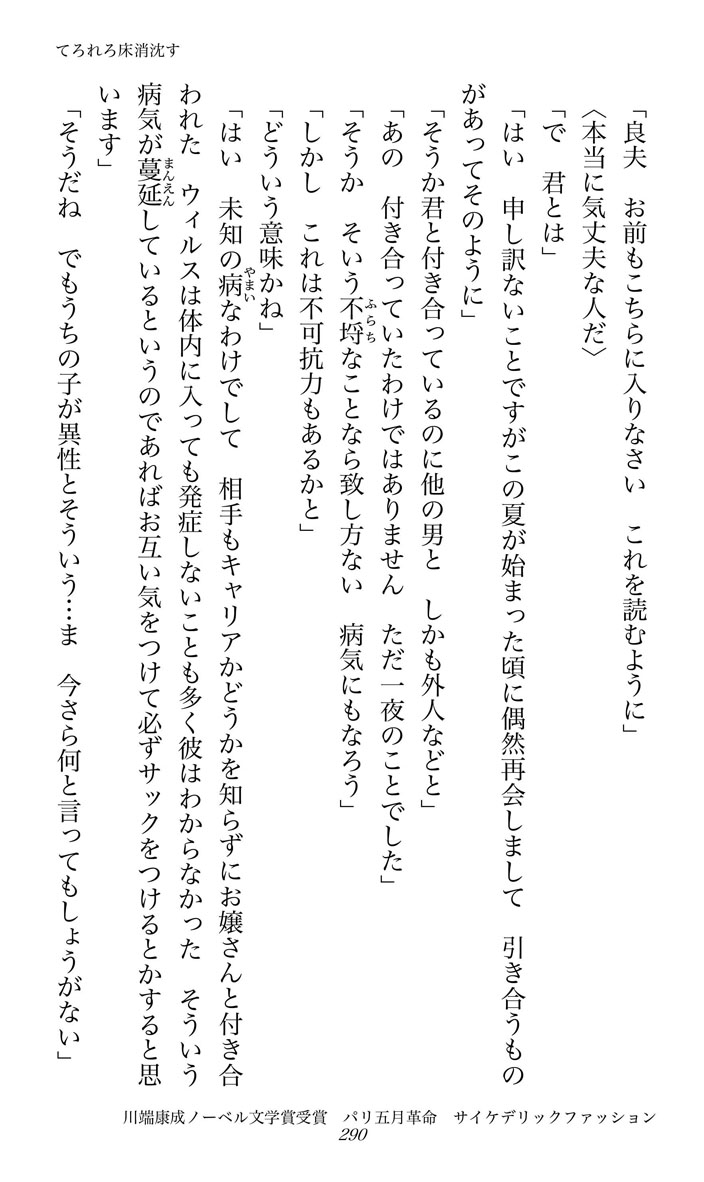 てろれろ床消沈す

「良夫　お前もこちらに入りなさい　これを読むように」
〈本当に気丈夫な人だ〉
「で　君とは」
「はい　申し訳ないことですがこの夏が始まった頃に偶然再会しまして　引き合うものがあってそのように」
「そうか君と付き合っているのに他の男と　しかも外人などと」
「あの　付き合っていたわけではありません　ただ一夜のことでした」
「そうか　そいう不埒なことなら致し方ない　病気にもなろう」
「しかし　これは不可抗力もあるかと」
「どういう意味かね」
「はい　未知の病なわけでして　相手もキャリアかどうかを知らずにお嬢さんと付き合われた　ウィルスは体内に入っても発症しないことも多く彼はわからなかった　そういう病気が蔓延しているというのであればお互い気をつけて必ずサックをつけるとかすると思います」
「そうだね　でもうちの子が異性とそういう…ま　今さら何と言ってもしょうがない」

川端康成ノーベル文学賞受賞　パリ五月革命　サイケデリックファッション
290